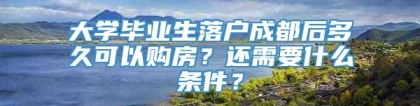 大学毕业生落户成都后多久可以购房？还需要什么条件？